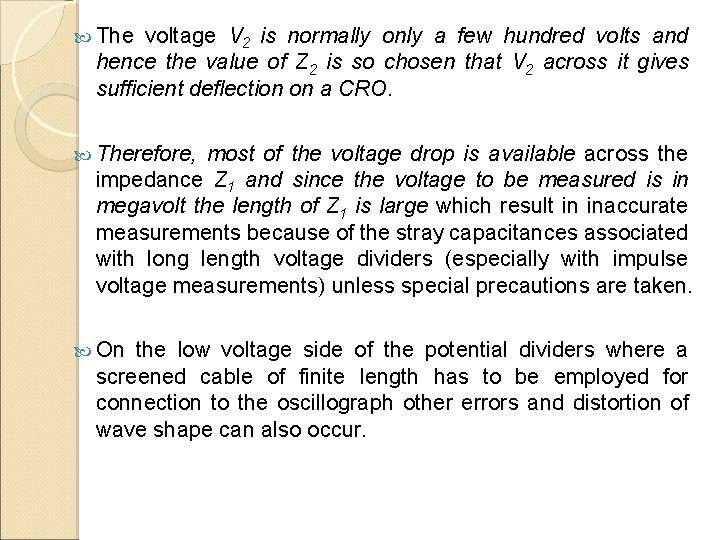 The voltage $V_2$ is normally only a few hundred volts and hence the value of $Z_2$ is so chosen that $V_2$ across it gives sufficient deflection on a CRO.

Therefore, most of the voltage drop is available across the impedance $Z_1$ and since the voltage to be measured is in megavolt the length of $Z_1$ is large which result in inaccurate measurements because of the stray capacitances associated with long length voltage dividers (especially with impulse voltage measurements) unless special precautions are taken.

On the low voltage side of the potential dividers where a screened cable of finite length has to be employed for connection to the oscillograph other errors and distortion of wave shape can also occur.